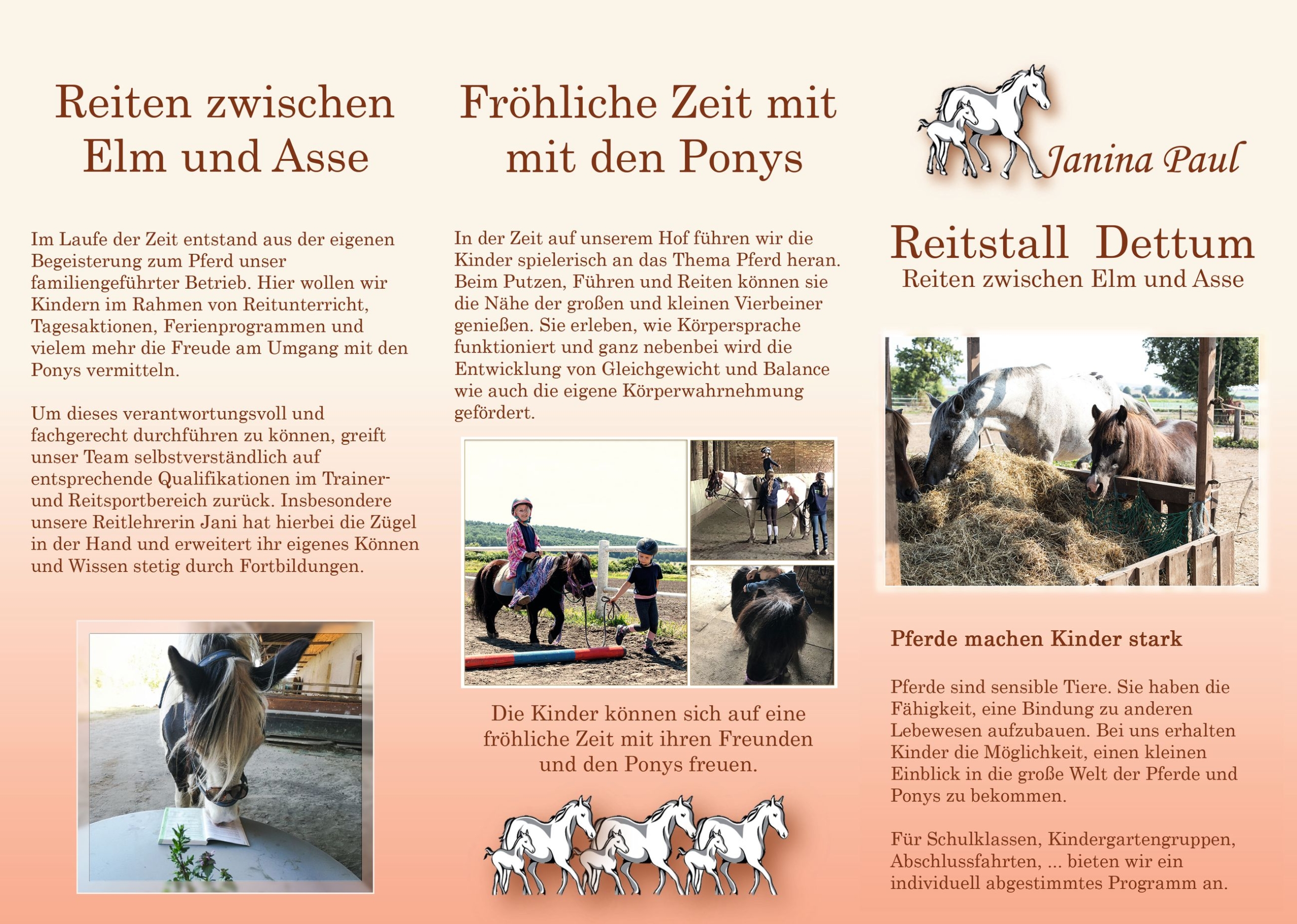 Reiten zwischen Elm und Asse

Im Laufe der Zeit entstand aus der eigenen Begeisterung zum Pferd unser familiengeführter Betrieb. Hier wollen wir Kindern im Rahmen von Reitunterricht, Tagesaktionen, Ferienprogrammen und vielem mehr die Freude am Umgang mit den Ponys vermitteln.

Um dieses verantwortungsvoll und fachgerecht durchführen zu können, greift unser Team selbstverständlich auf entsprechende Qualifikationen im Trainer- und Reitsportbereich zurück. Insbesondere unsere Reitlehrerin Jani hat hierbei die Zügel in der Hand und erweitert ihr eigenes Können und Wissen stetig durch Fortbildungen.

Fröhliche Zeit mit mit den Ponys

In der Zeit auf unserem Hof führen wir die Kinder spielerisch an das Thema Pferd heran. Beim Putzen, Führen und Reiten können sie die Nähe der großen und kleinen Vierbeiner genießen. Sie erleben, wie Körpersprache funktioniert und ganz nebenbei wird die Entwicklung von Gleichgewicht und Balance wie auch die eigene Körperwahrnehmung gefördert.

Die Kinder können sich auf eine fröhliche Zeit mit ihren Freunden und den Ponys freuen.

Janina Paul

Reitstall Dettum
Reiten zwischen Elm und Asse

Pferde machen Kinder stark

Pferde sind sensible Tiere. Sie haben die Fähigkeit, eine Bindung zu anderen Lebewesen aufzubauen. Bei uns erhalten Kinder die Möglichkeit, einen kleinen Einblick in die große Welt der Pferde und Ponys zu bekommen.

Für Schulklassen, Kindergartengruppen, Abschlussfahrten, ... bieten wir ein individuell abgestimmtes Programm an.